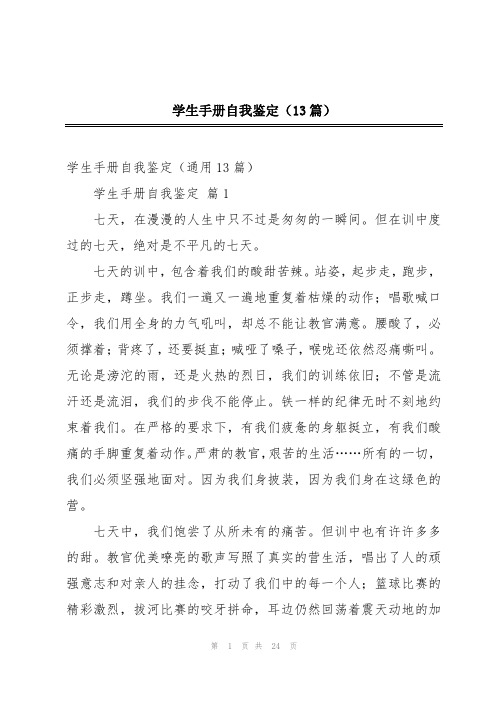 学生手册自我鉴定（13篇）

学生手册自我鉴定（通用13篇）

学生手册自我鉴定 篇1

七天，在漫漫的人生中只不过是匆匆的一瞬间。但在训中度过的七天，绝对是不平凡的七天。

七天的训中，包含着我们的酸甜苦辣。站姿，起步走，跑步，正步走，蹲坐。我们一遍又一遍地重复着枯燥的动作；唱歌喊口令，我们用全身的力气吼叫，却总不能让教官满意。腰酸了，必须撑着；背疼了，还要挺直；喊哑了嗓子，喉咙还依然忍痛嘶叫。无论是滂沱的雨，还是火热的烈日，我们的训练依旧；不管是流汗还是流泪，我们的步伐不能停止。铁一样的纪律无时不刻地约束着我们。在严格的要求下，有我们疲惫的身躯挺立，有我们酸痛的手脚重复着动作。严肃的教官，艰苦的生活……所有的一切，我们必须坚强地面对。因为我们身披装，因为我们身在这绿色的营。

七天中，我们饱尝了从所未有的痛苦。但训中也有许许多多的甜。教官优美嘹亮的歌声写照了真实的营生活，唱出了人的顽强意志和对亲人的挂念，打动了我们中的每一个人；篮球比赛的精彩激烈，拔河比赛的咬牙拼命，耳边仍然回荡着震天动地的加

第 1 页 共 24 页